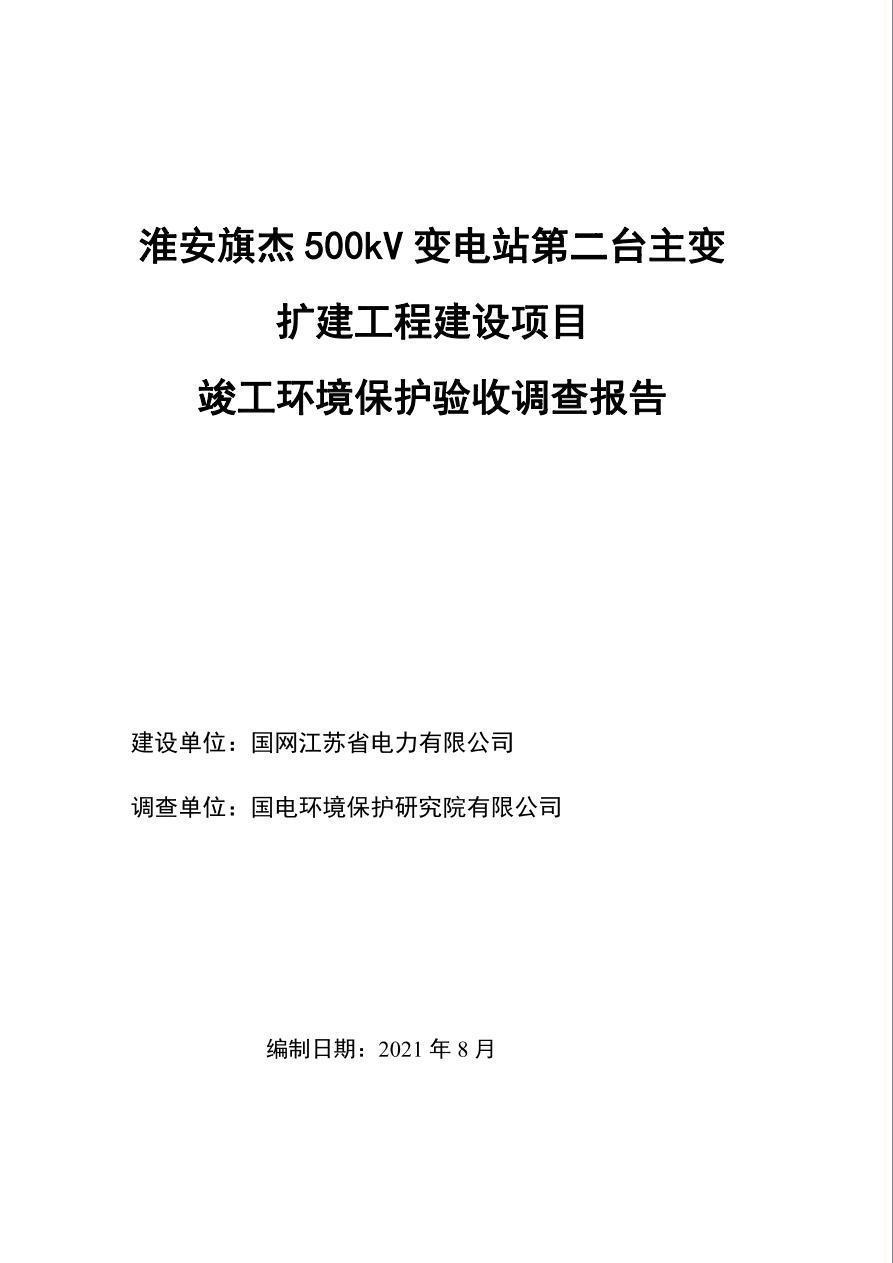 淮安旗杰 500kV 变电站第二台主变

扩建工程建设项目

竣工环境保护验收调查报告

建设单位：国网江苏省电力有限公司

调查单位：国电环境保护研究院有限公司

编制日期：2021 年 8 月